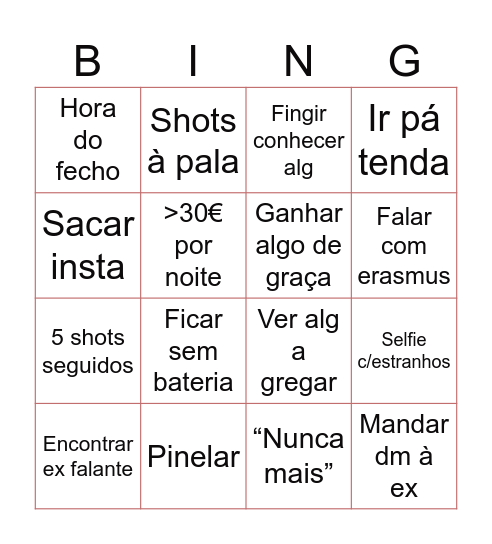 | B | I | N | G |
|---|---|---|---|
| Hora do fecho | Shots à pala | Fingir conhecer alg | Ir pá tenda |
| Sacar insta | >30€ por noite | Ganhar algo de graça | Falar com erasmus |
| 5 shots seguidos | Ficar sem bateria | Ver alg a gregar | Selfie c/estranhos |
| Encontrar ex falante | Pinelar | “Nunca mais” | Mandar dm à ex |